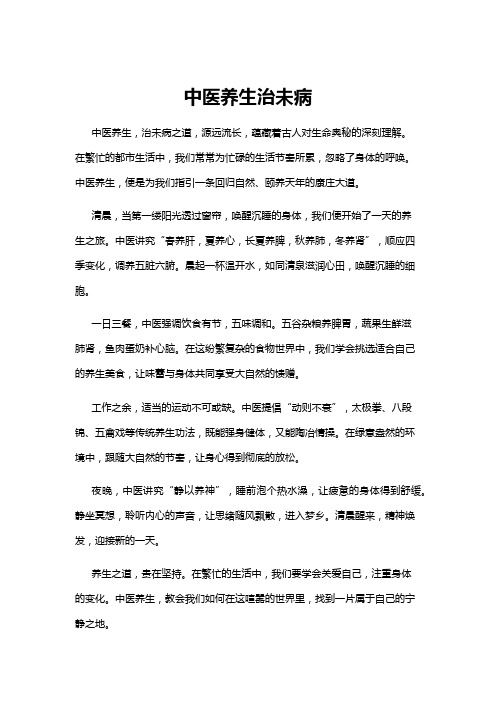 中医养生治未病

中医养生，治未病之道，源远流长，蕴藏着古人对生命奥秘的深刻理解。在繁忙的都市生活中，我们常常为忙碌的生活节奏所累，忽略了身体的呼唤。中医养生，便是为我们指引一条回归自然、颐养天年的康庄大道。

清晨，当第一缕阳光透过窗帘，唤醒沉睡的身体，我们便开始了一天的养生之旅。中医讲究“春养肝，夏养心，长夏养脾，秋养肺，冬养肾”，顺应四季变化，调养五脏六腑。晨起一杯温开水，如同清泉滋润心田，唤醒沉睡的细胞。

一日三餐，中医强调饮食有节，五味调和。五谷杂粮养脾胃，蔬果生鲜滋肺肾，鱼肉蛋奶补心脑。在这纷繁复杂的食物世界中，我们学会挑选适合自己的养生美食，让味蕾与身体共同享受大自然的馈赠。

工作之余，适当的运动不可或缺。中医提倡“动则不衰”，太极拳、八段锦、五禽戏等传统养生功法，既能强身健体，又能陶冶情操。在绿意盎然的环境中，跟随大自然的节奏，让身心得到彻底的放松。

夜晚，中医讲究“静以养神”，睡前泡个热水澡，让疲惫的身体得到舒缓。静坐冥想，聆听内心的声音，让思绪随风飘散，进入梦乡。清晨醒来，精神焕发，迎接新的一天。

养生之道，贵在坚持。在繁忙的生活中，我们要学会关爱自己，注重身体的变化。中医养生，教会我们如何在这喧嚣的世界里，找到一片属于自己的宁静之地。